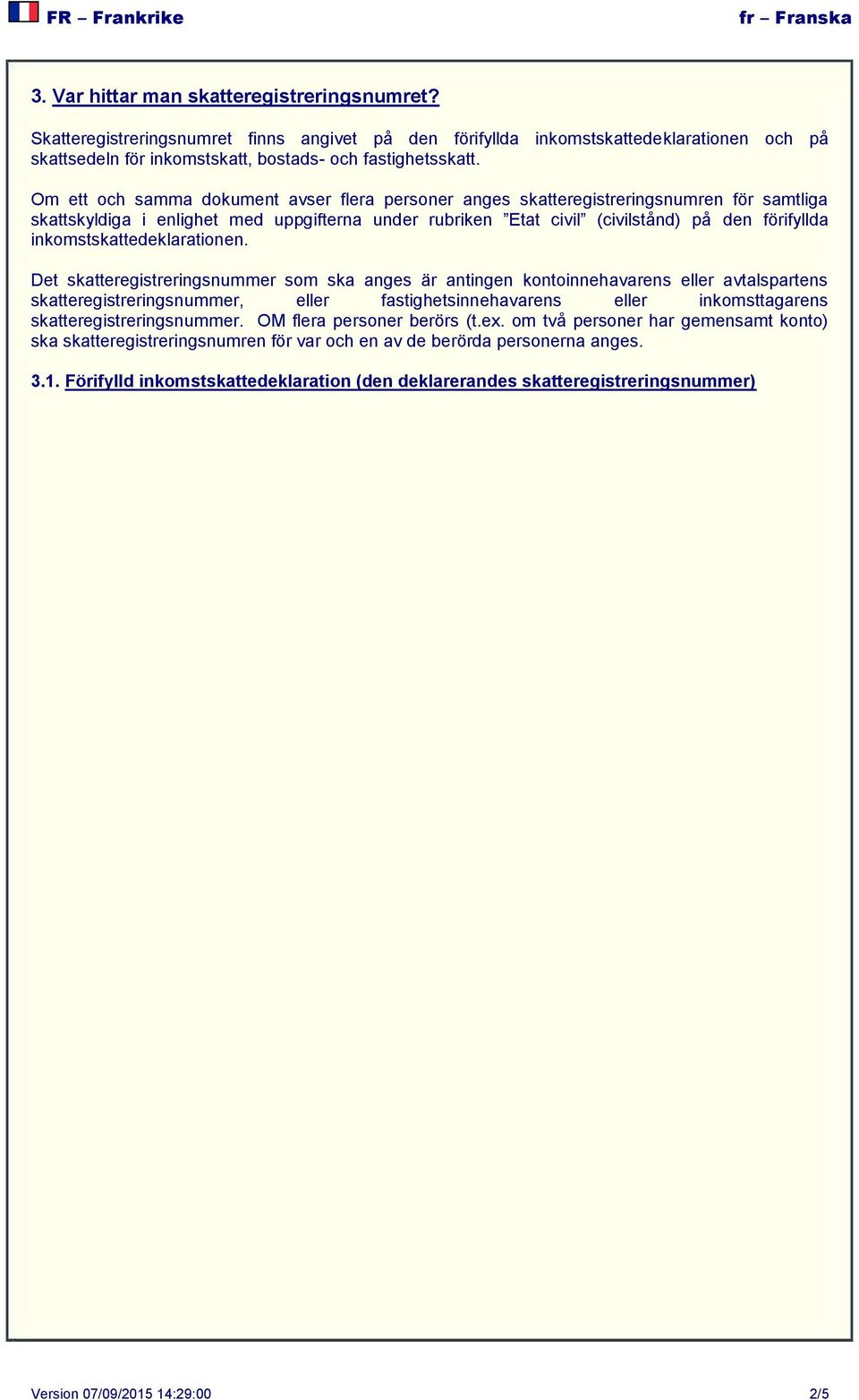 FR – Frankrike fr – Franska

3. Var hittar man skatteregistreringsnumret?

Skatteregistreringsnumret finns angivet på den förifyllda inkomstskattedeklarationen och på skattsedeln för inkomstskatt, bostads- och fastighetsskatt.

Om ett och samma dokument avser flera personer anges skatteregistreringsnumren för samtliga skattskyldiga i enlighet med uppgifterna under rubriken ”Etat civil” (civilstånd) på den förifyllda inkomstskattedeklarationen.

Det skatteregistreringsnummer som ska anges är antingen kontoinnehavarens eller avtalspartens skatteregistreringsnummer, eller fastighetsinnehavarens eller inkomsttagarens skatteregistreringsnummer. OM flera personer berörs (t.ex. om två personer har gemensamt konto) ska skatteregistreringsnumren för var och en av de berörda personerna anges.

3.1. Förifylld inkomstskattedeklaration (den deklarerandes skatteregistreringsnummer)

Version 07/09/2015 14:29:00 2/5